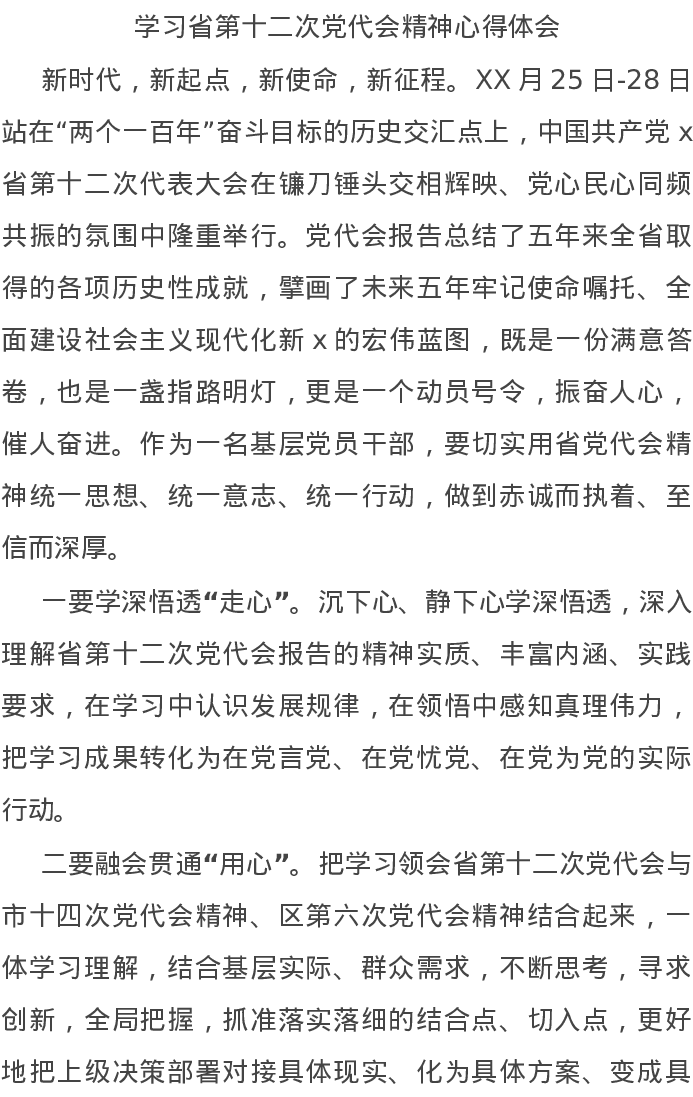 学习省第十二次党代会精神心得体会

新时代，新起点，新使命，新征程。XX 月 25 日-28 日站在“两个一百年”奋斗目标的历史交汇点上，中国共产党 x 省第十二次代表大会在镰刀锤头交相辉映、党心民心同频共振的氛围中隆重举行。党代会报告总结了五年来全省取得的各项历史性成就，擘画了未来五年牢记使命嘱托、全面建设社会主义现代化新 x 的宏伟蓝图，既是一份满意答卷，也是一盏指路明灯，更是一个动员号令，振奋人心，催人奋进。作为一名基层党员干部，要切实用省党代会精神统一思想、统一意志、统一行动，做到赤诚而执着、至信而深厚。

一要学深悟透“走心”。沉下心、静下心学深悟透，深入理解省第十二次党代会报告的精神实质、丰富内涵、实践要求，在学习中认识发展规律，在领悟中感知真理伟力，把学习成果转化为在党言党、在党忧党、在党为党的实际行动。

二要融会贯通“用心”。把学习领会省第十二次党代会与市十四次党代会精神、区第六次党代会精神结合起来，一体学习理解，结合基层实际、群众需求，不断思考，寻求创新，全局把握，抓准落实落细的结合点、切入点，更好地把上级决策部署对接具体现实、化为具体方案、变成具